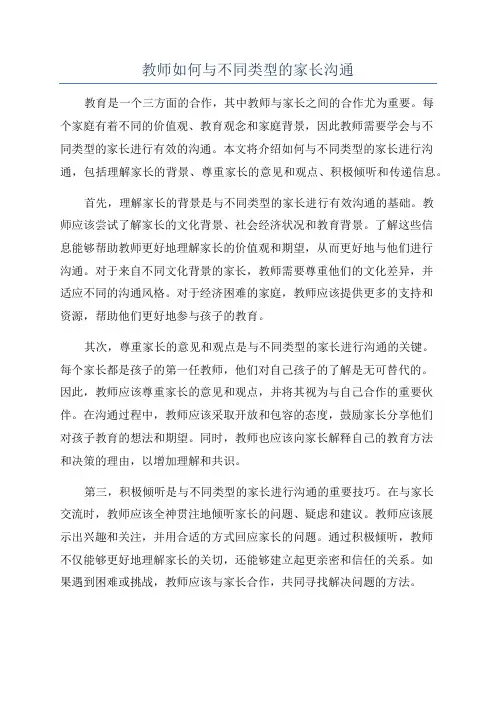 教师如何与不同类型的家长沟通

教育是一个三方面的合作，其中教师与家长之间的合作尤为重要。每个家庭有着不同的价值观、教育观念和家庭背景，因此教师需要学会与不同类型的家长进行有效的沟通。本文将介绍如何与不同类型的家长进行沟通，包括理解家长的背景、尊重家长的意见和观点、积极倾听和传递信息。

首先，理解家长的背景是与不同类型的家长进行有效沟通的基础。教师应该尝试了解家长的文化背景、社会经济状况和教育背景。了解这些信息能够帮助教师更好地理解家长的价值观和期望，从而更好地与他们进行沟通。对于来自不同文化背景的家长，教师需要尊重他们的文化差异，并适应不同的沟通风格。对于经济困难的家庭，教师应该提供更多的支持和资源，帮助他们更好地参与孩子的教育。

其次，尊重家长的意见和观点是与不同类型的家长进行沟通的关键。每个家长都是孩子的第一任教师，他们对自己孩子的了解是无可替代的。因此，教师应该尊重家长的意见和观点，并将其视为与自己合作的重要伙伴。在沟通过程中，教师应该采取开放和包容的态度，鼓励家长分享他们对孩子教育的想法和期望。同时，教师也应该向家长解释自己的教育方法和决策的理由，以增加理解和共识。

第三，积极倾听是与不同类型的家长进行沟通的重要技巧。在与家长交流时，教师应该全神贯注地倾听家长的问题、疑虑和建议。教师应该展示出兴趣和关注，并用合适的方式回应家长的问题。通过积极倾听，教师不仅能够更好地理解家长的关切，还能够建立起更亲密和信任的关系。如果遇到困难或挑战，教师应该与家长合作，共同寻找解决问题的方法。